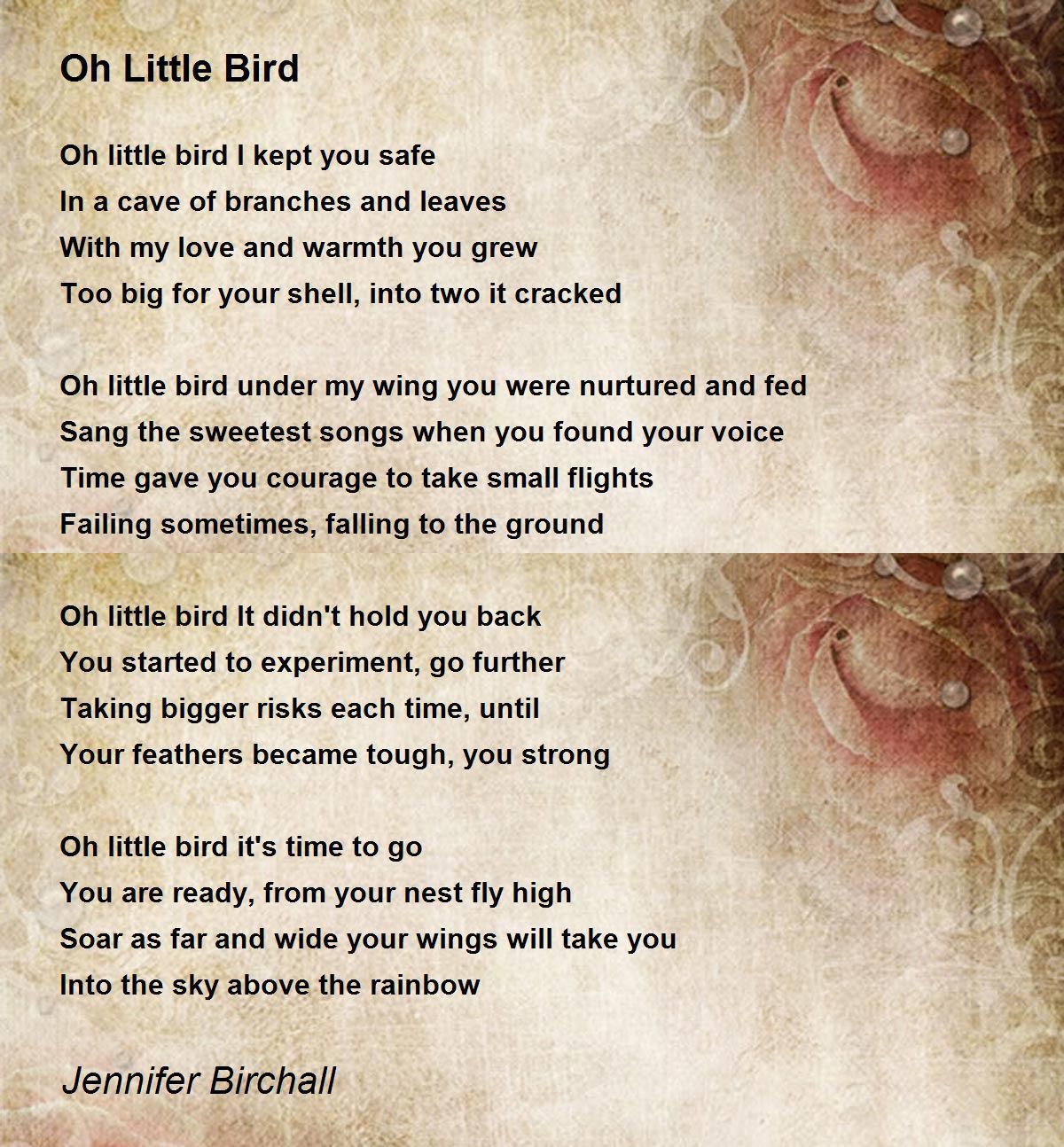 Oh Little Bird

Oh little bird I kept you safe
In a cave of branches and leaves
With my love and warmth you grew
Too big for your shell, into two it cracked

Oh little bird under my wing you were nurtured and fed
Sang the sweetest songs when you found your voice
Time gave you courage to take small flights
Failing sometimes, falling to the ground

Oh little bird It didn't hold you back
You started to experiment, go further
Taking bigger risks each time, until
Your feathers became tough, you strong

Oh little bird it's time to go
You are ready, from your nest fly high
Soar as far and wide your wings will take you
Into the sky above the rainbow

Jennifer Birchall